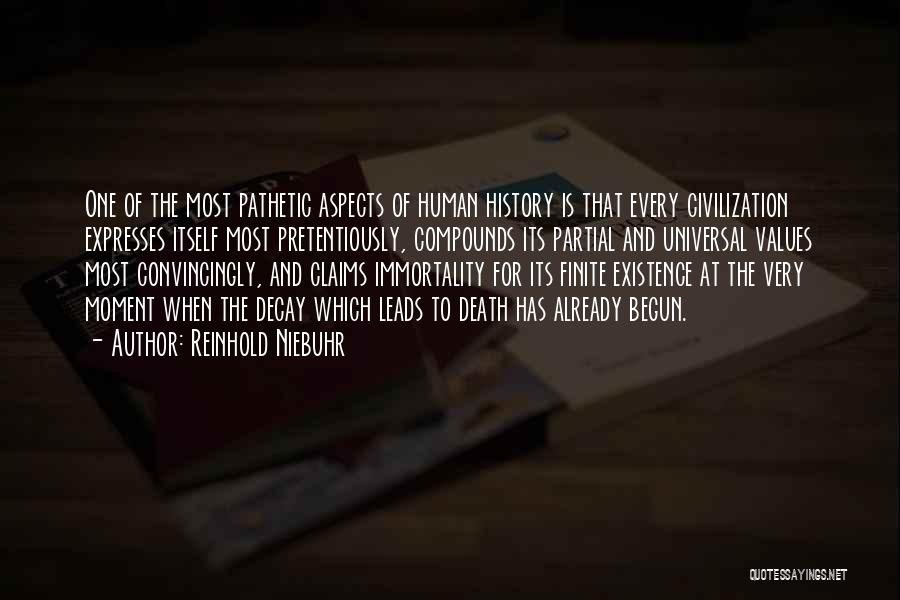 One of the most pathetic aspects of human history is that every civilization expresses itself most pretentiously, compounds its partial and universal values most convincingly, and claims immortality for its finite existence at the very moment when the decay which leads to death has already begun.
- Author: Reinhold Niebuhr

QUOTESSAYINGS.NET